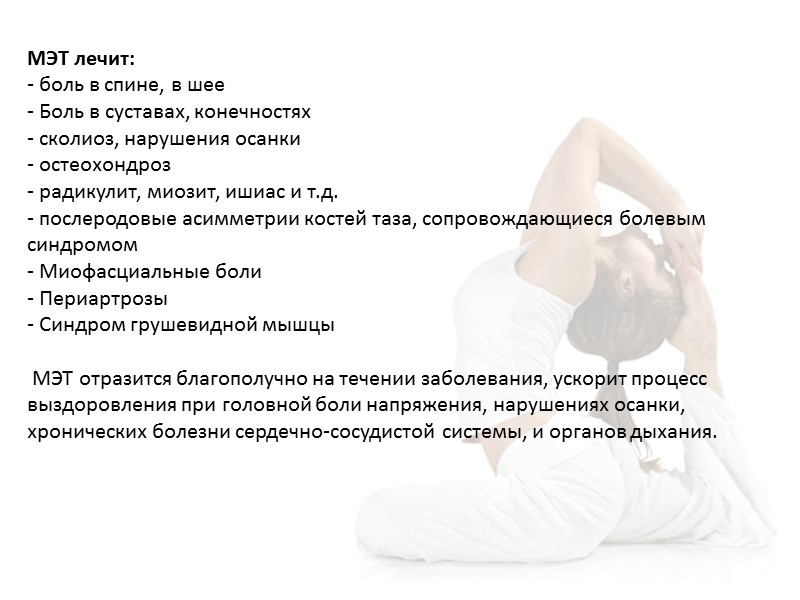 МЭТ лечит:
- боль в спине, в шее
- Боль в суставах, конечностях
- сколиоз, нарушения осанки
- остеохондроз
- радикулит, миозит, ишиас и т.д.
- послеродовые асимметрии костей таза, сопровождающиеся болевым синдромом
- Миофасциальные боли
- Периартрозы
- Синдром грушевидной мышцы

МЭТ отразится благополучно на течении заболевания, ускорит процесс выздоровления при головной боли напряжения, нарушениях осанки, хронических болезни сердечно-сосудистой системы, и органов дыхания.